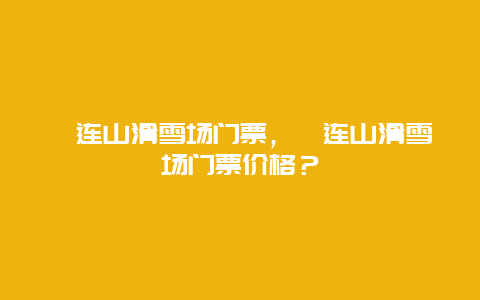 连山滑雪场门票，  连山滑雪场门票价格？